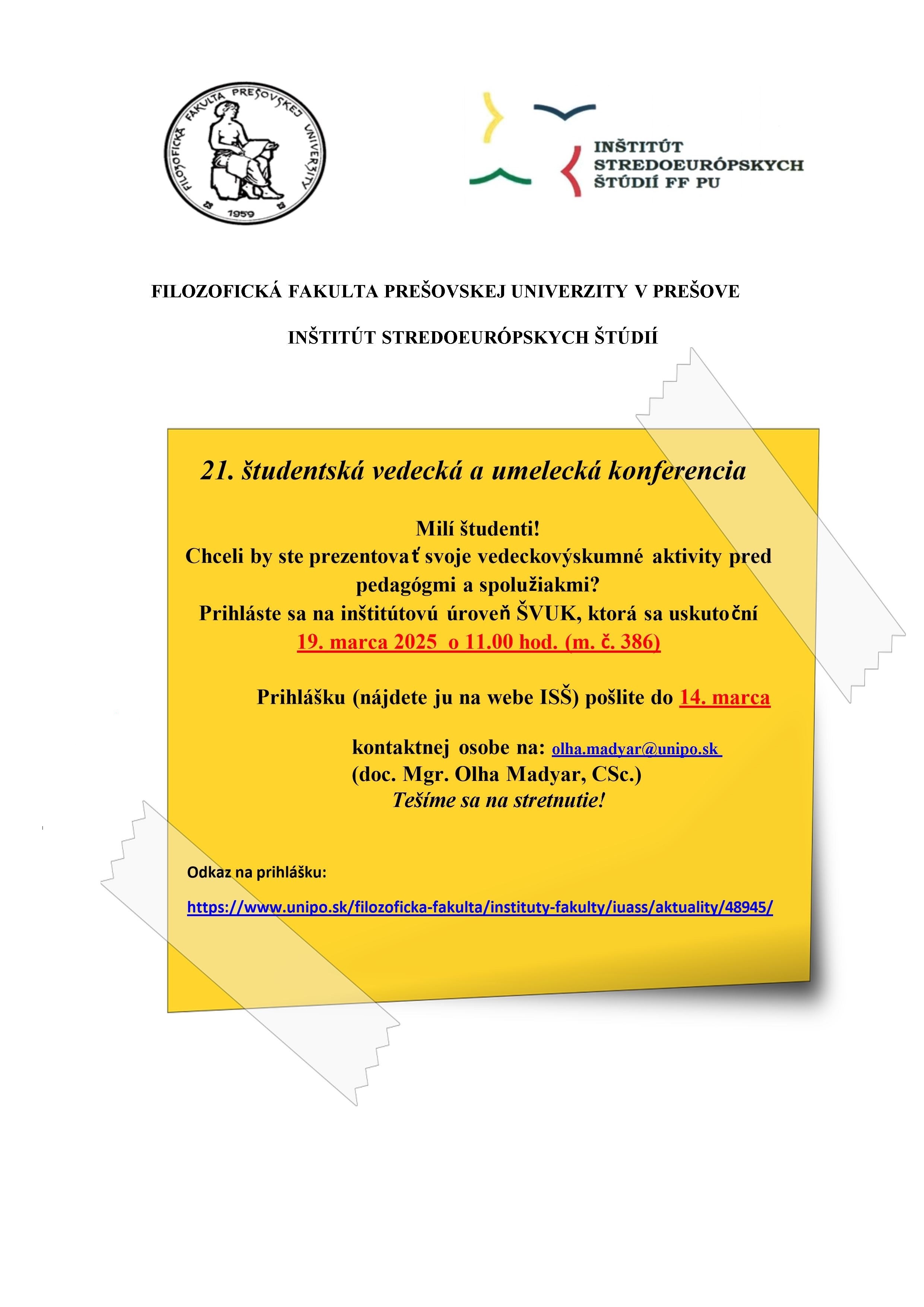 FILOZOFICKÁ FAKULTA PREŠOVSKEJ UNIVERZITY
1959

INŠTITÚT STREDOEURÓPSKYCH ŠTÚDIÍ FF PU

FILOZOFICKÁ FAKULTA PREŠOVSKEJ UNIVERZITY V PREŠOVE

INŠTITÚT STREDOEURÓPSKYCH ŠTÚDIÍ

21. študentská vedecká a umelecká konferencia

Milí študenti!
Chceli by ste prezentovať svoje vedeckovýskumné aktivity pred pedagógmi a spolužiakmi?
Prihláste sa na inštitútovú úroveň ŠVUK, ktorá sa uskutoční
19. marca 2025 o 11.00 hod. (m. č. 386)

Prihlášku (nájdete ju na webe ISŠ) pošlite do 14. marca

kontaktnej osobe na: olha.madyar@unipo.sk
(doc. Mgr. Olha Madyar, CSc.)
Tešíme sa na stretnutie!

Odkaz na prihlášku:

https://www.unipo.sk/filozoficka-fakulta/instituty-fakulty/iuass/aktuality/48945/